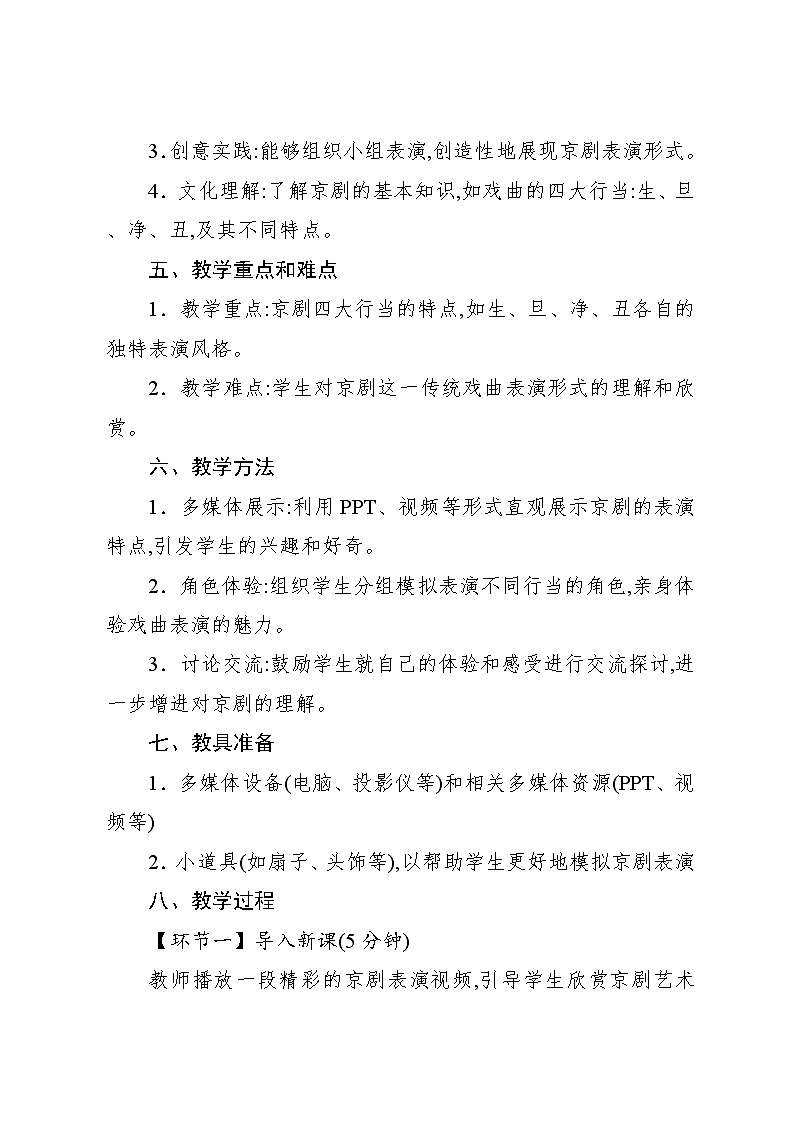 3. 创意实践:能够组织小组表演,创造性地展现京剧表演形式。

4. 文化理解:了解京剧的基本知识,如戏曲的四大行当:生、旦、净、丑,及其不同特点。

五、教学重点和难点

1. 教学重点:京剧四大行当的特点,如生、旦、净、丑各自的独特表演风格。

2. 教学难点:学生对京剧这一传统戏曲表演形式的理解和欣赏。

六、教学方法

1. 多媒体展示:利用 PPT、视频等形式直观展示京剧的表演特点,引发学生的兴趣和好奇。

2. 角色体验:组织学生分组模拟表演不同行当的角色,亲身体验戏曲表演的魅力。

3. 讨论交流:鼓励学生就自己的体验和感受进行交流探讨,进一步增进对京剧的理解。

七、教具准备

1. 多媒体设备(电脑、投影仪等)和相关多媒体资源(PPT、视频等)

2. 小道具(如扇子、头饰等),以帮助学生更好地模拟京剧表演

八、教学过程

【环节一】导入新课(5 分钟)

教师播放一段精彩的京剧表演视频,引导学生欣赏京剧艺术